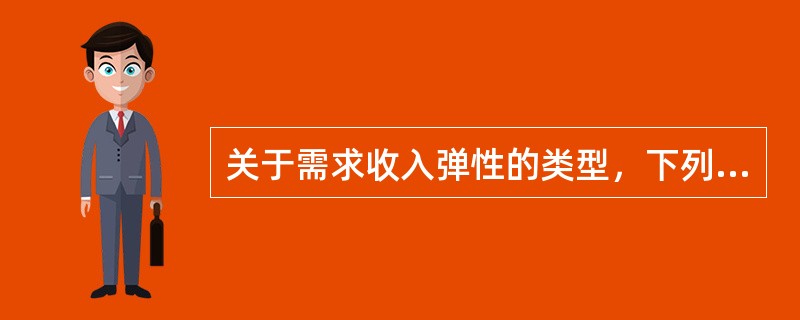 关于需求收入弹性的类型，下列...